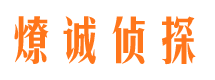 燎诚侦探